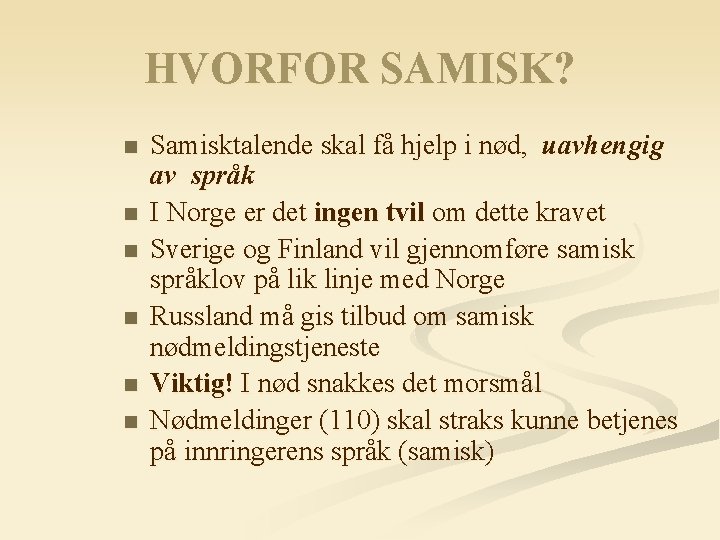 HVORFOR SAMISK?

• Samisktalende skal få hjelp i nød, uavhengig av språk
• I Norge er det ingen tvil om dette kravet
• Sverige og Finland vil gjennomføre samisk språklov på lik linje med Norge
• Russland må gis tilbud om samisk nødmeldingstjeneste
• Viktig! I nød snakkes det morsmål
• Nødmeldinger (110) skal straks kunne betjenes på innringerens språk (samisk)